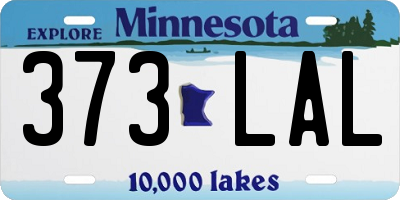 EXPLORE Minnesota

373 LAL

10,000 lakes